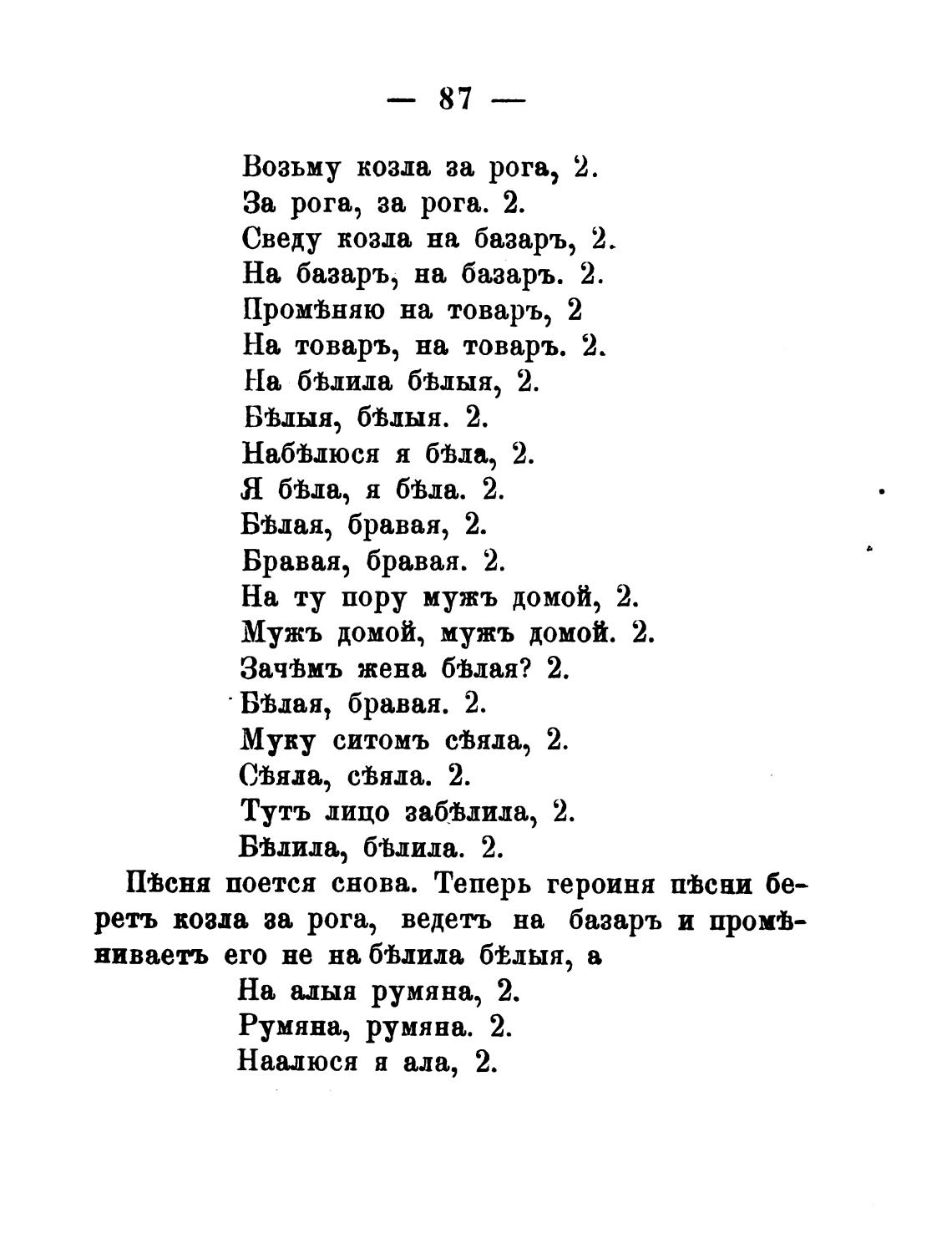 — 87 —

Возьму козла за рога, 2.
За рога, за рога. 2.
Сведу козла на базаръ, 2.
На базаръ, на базаръ. 2.
Промѣняю на товаръ, 2
На товаръ, на товаръ. 2.
На бѣлила бѣлыя, 2.
Бѣлыя, бѣлыя. 2.
Набѣлюся я бѣла, 2.
Я бѣла, я бѣла. 2.
Бѣлая, бравая, 2.
Бравая, бравая. 2.
На ту пору мужъ домой, 2.
Мужъ домой, мужъ домой. 2.
Зачѣмъ жена бѣлая? 2.
Бѣлая, бравая. 2.
Муку ситомъ сѣяла, 2.
Сѣяла, сѣяла. 2.
Тутъ лицо забѣлила, 2.
Бѣлила, бѣлила. 2.

Пѣсня поется снова. Теперь героиня пѣсни беретъ козла за рога, ведетъ на базаръ и промѣниваетъ его не на бѣлила бѣлыя, а

На алыя румяна, 2.
Румяна, румяна. 2.
Наалюся я ала, 2.